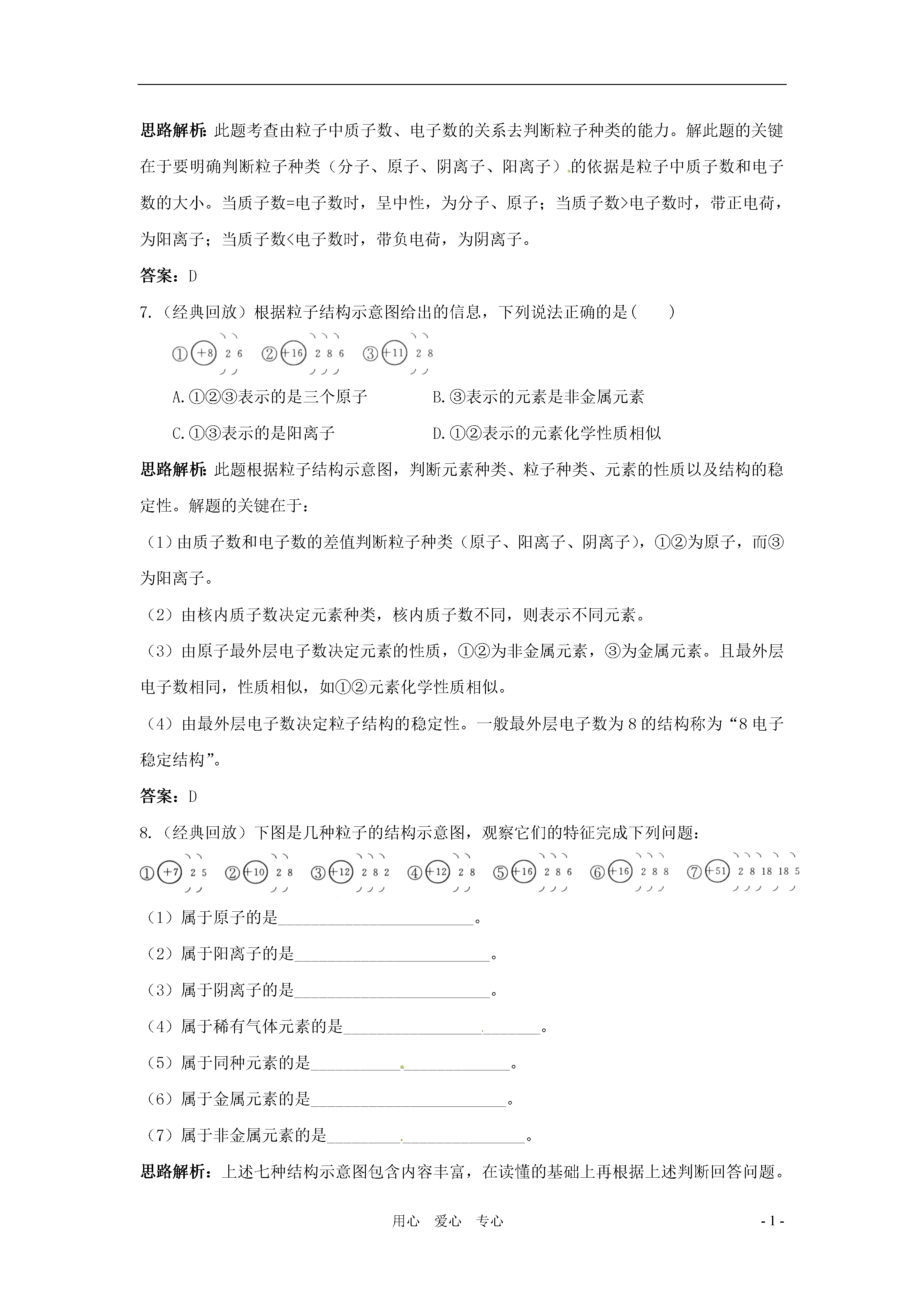 思路解析：此题考查由粒子中质子数、电子数的关系去判断粒子种类的能力。解此题的关键在于要明确判断粒子种类（分子、原子、阴离子、阳离子）的依据是粒子中质子数和电子数的大小。当质子数=电子数时，呈中性，为分子、原子；当质子数>电子数时，带正电荷，为阳离子；当质子数<电子数时，带负电荷，为阴离子。

答案：D

7.（经典回放）根据粒子结构示意图给出的信息，下列说法正确的是(　　)

① +8 2 6　② +16 2 8 6　③ +11 2 8

A.①②③表示的是三个原子　　B.③表示的元素是非金属元素

C.①③表示的是阳离子　　D.①②表示的元素化学性质相似

思路解析：此题根据粒子结构示意图，判断元素种类、粒子种类、元素的性质以及结构的稳定性。解题的关键在于：

（1）由质子数和电子数的差值判断粒子种类（原子、阳离子、阴离子），①②为原子，而③为阳离子。

（2）由核内质子数决定元素种类，核内质子数不同，则表示不同元素。

（3）由原子最外层电子数决定元素的性质，①②为非金属元素，③为金属元素。且最外层电子数相同，性质相似，如①②元素化学性质相似。

（4）由最外层电子数决定粒子结构的稳定性。一般最外层电子数为8的结构称为“8电子稳定结构”。

答案：D

8.（经典回放）下图是几种粒子的结构示意图，观察它们的特征完成下列问题：

① +7 2 5　② +10 2 8　③ +12 2 8 2　④ +12 2 8　⑤ +16 2 8 6　⑥ +16 2 8 8　⑦ +51 2 8 18 18 5

（1）属于原子的是________________________。

（2）属于阳离子的是________________________。

（3）属于阴离子的是________________________。

（4）属于稀有气体元素的是________________________。

（5）属于同种元素的是________________________。

（6）属于金属元素的是________________________。

（7）属于非金属元素的是________________________。

思路解析：上述七种结构示意图包含内容丰富，在读懂的基础上再根据上述判断回答问题。

用心　爱心　专心　　- 1 -